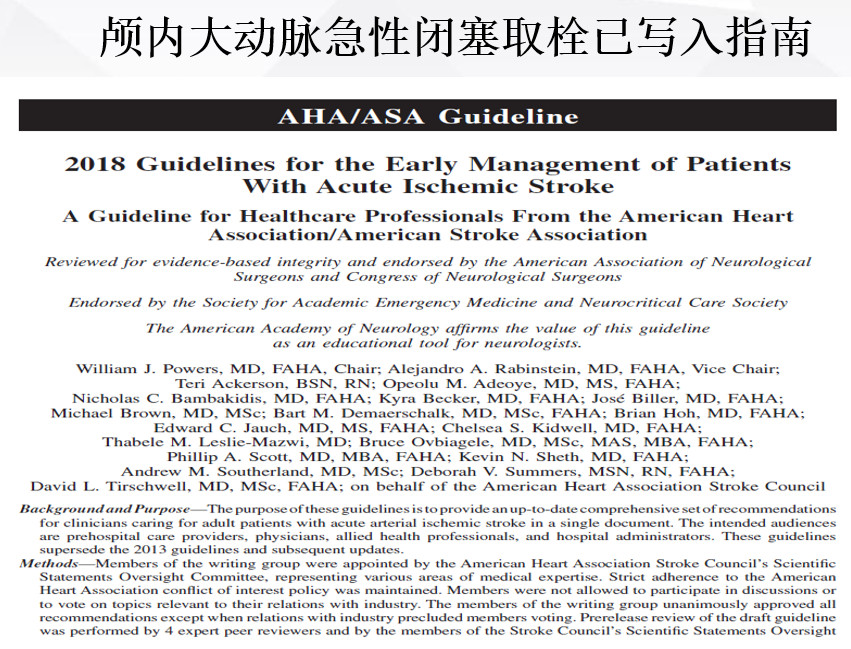 颅内大动脉急性闭塞取栓已写入指南

AHA/ASA Guideline

2018 Guidelines for the Early Management of Patients With Acute Ischemic Stroke

A Guideline for Healthcare Professionals From the American Heart Association/American Stroke Association

Reviewed for evidence-based integrity and endorsed by the American Association of Neurological Surgeons and Congress of Neurological Surgeons

Endorsed by the Society for Academic Emergency Medicine and Neurocritical Care Society

The American Academy of Neurology affirms the value of this guideline as an educational tool for neurologists.

William J. Powers, MD, FAHA, Chair; Alejandro A. Rabinstein, MD, FAHA, Vice Chair; Teri Ackerson, BSN, RN; Opeolu M. Adeoye, MD, MS, FAHA; Nicholas C. Bambakidis, MD, FAHA; Kyra Becker, MD, FAHA; José Biller, MD, FAHA; Michael Brown, MD, MSc; Bart M. Demaerschalk, MD, MSc, FAHA; Brian Hoh, MD, FAHA; Edward C. Jauch, MD, MS, FAHA; Chelsea S. Kidwell, MD, FAHA; Thabele M. Leslie-Mazwi, MD; Bruce Ovbiagele, MD, MSc, MAS, MBA, FAHA; Phillip A. Scott, MD, MBA, FAHA; Kevin N. Sheth, MD, FAHA; Andrew M. Southerland, MD, MSc; Deborah V. Summers, MSN, RN, FAHA; David L. Tirschwell, MD, MSc, FAHA; on behalf of the American Heart Association Stroke Council

Background and Purpose—The purpose of these guidelines is to provide an up-to-date comprehensive set of recommendations for clinicians caring for adult patients with acute arterial ischemic stroke in a single document. The intended audiences are prehospital care providers, physicians, allied health professionals, and hospital administrators. These guidelines supersede the 2013 guidelines and subsequent updates.

Methods—Members of the writing group were appointed by the American Heart Association Stroke Council's Scientific Statements Oversight Committee, representing various areas of medical expertise. Strict adherence to the American Heart Association conflict of interest policy was maintained. Members were not allowed to participate in discussions or to vote on topics relevant to their relations with industry. The members of the writing group unanimously approved all recommendations except when relations with industry precluded members voting. Prerelease review of the draft guideline was performed by 4 expert peer reviewers and by the members of the Stroke Council's Scientific Statements Oversight